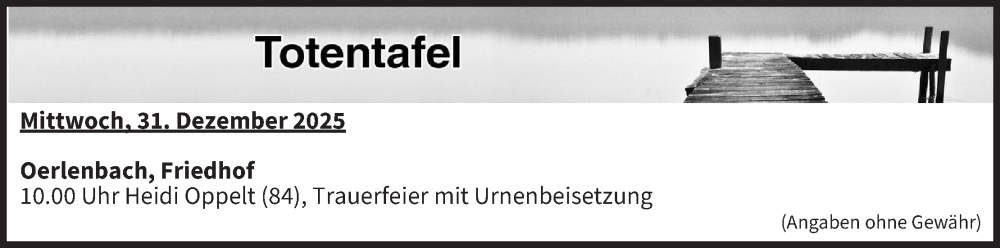 Totentafel

Mittwoch, 31. Dezember 2025

Oerlenbach, Friedhof
10.00 Uhr Heidi Oppelt (84), Trauerfeier mit Urnenbeisetzung

(Angaben ohne Gewähr)